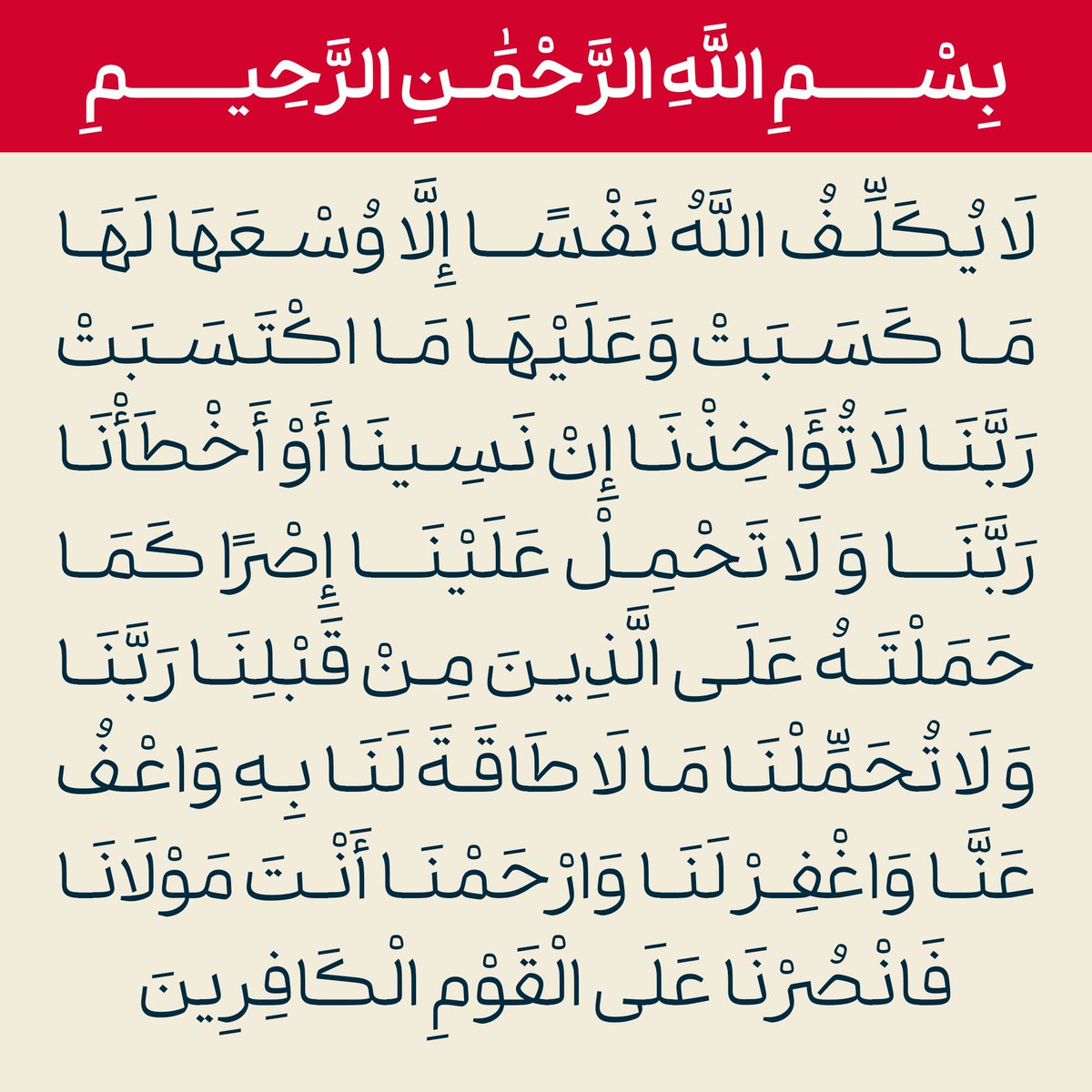 بِسْمِ اللَّهِ الرَّحْمَٰنِ الرَّحِيمِ

لَا يُكَلِّفُ اللَّهُ نَفْسًا إِلَّا وُسْعَهَا لَهَا مَا كَسَبَتْ وَعَلَيْهَا مَا اكْتَسَبَتْ رَبَّنَا لَا تُؤَاخِذْنَا إِنْ نَسِينَا أَوْ أَخْطَأْنَا رَبَّنَا وَلَا تَحْمِلْ عَلَيْنَا إِصْرًا كَمَا حَمَلْتَهُ عَلَى الَّذِينَ مِنْ قَبْلِنَا رَبَّنَا وَلَا تُحَمِّلْنَا مَا لَا طَاقَةَ لَنَا بِهِ وَاعْفُ عَنَّا وَاغْفِرْ لَنَا وَارْحَمْنَا أَنْتَ مَوْلَانَا فَانْصُرْنَا عَلَى الْقَوْمِ الْكَافِرِينَ